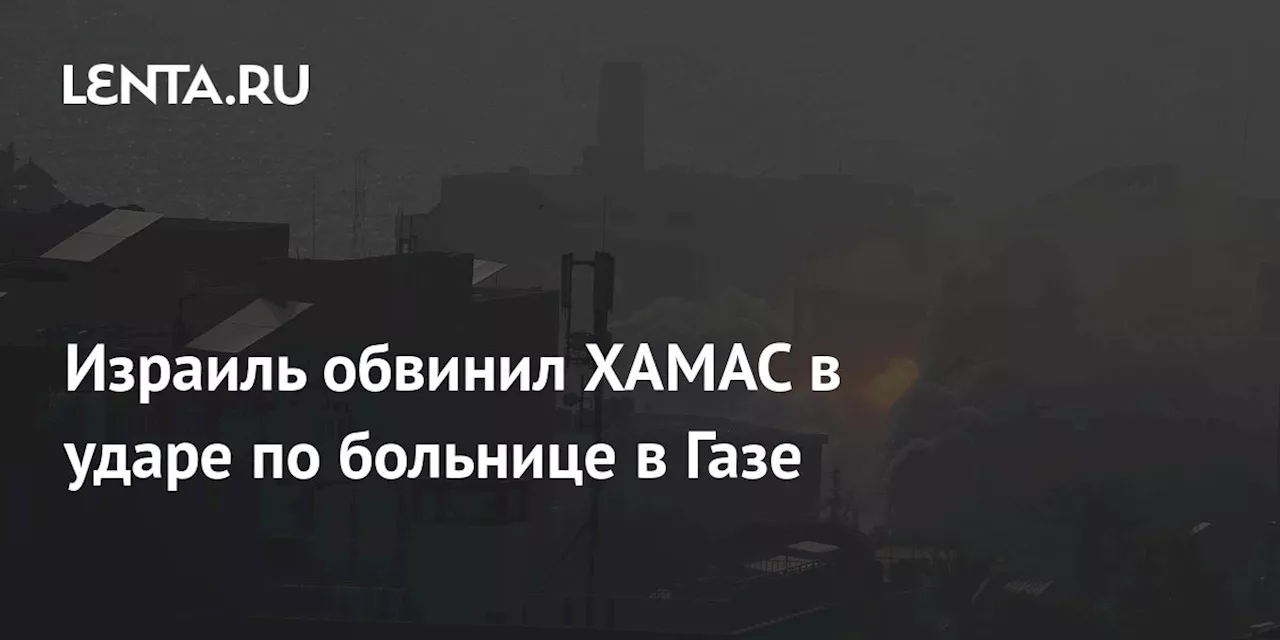 LENTA.RU

Израиль обвинил ХАМАС в ударе по больнице в Газе